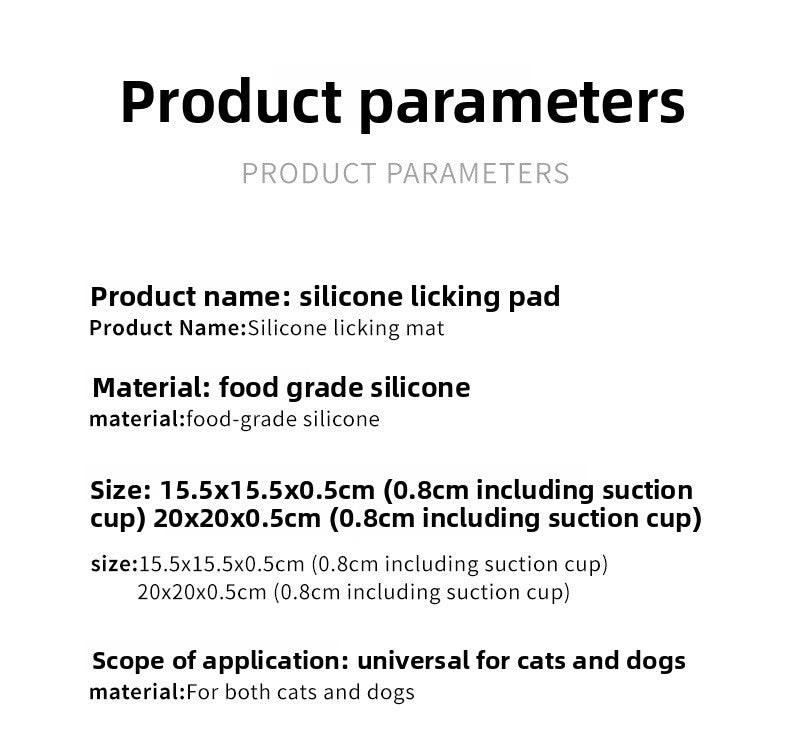 Product parameters

PRODUCT PARAMETERS

Product name: silicone licking pad
Product Name:Silicone licking mat

Material: food grade silicone
material:food-grade silicone

Size: 15.5x15.5x0.5cm (0.8cm including suction cup) 20x20x0.5cm (0.8cm including suction cup)

size:15.5x15.5x0.5cm (0.8cm including suction cup)
20x20x0.5cm (0.8cm including suction cup)

Scope of application: universal for cats and dogs
material:For both cats and dogs